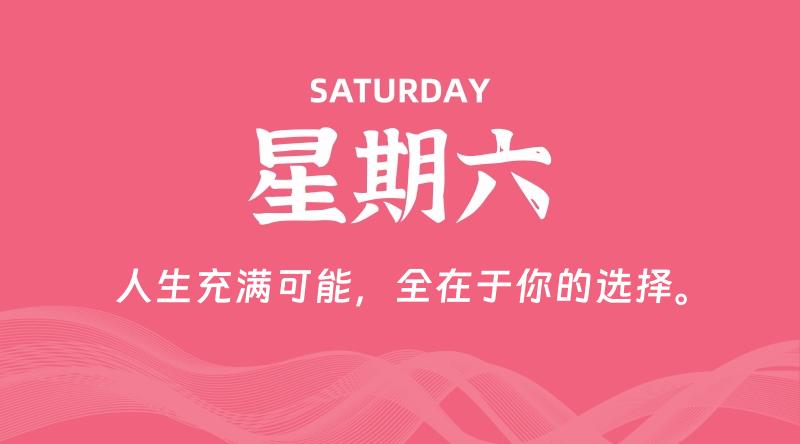 SATURDAY

星期六

人生充满可能，全在于你的选择。